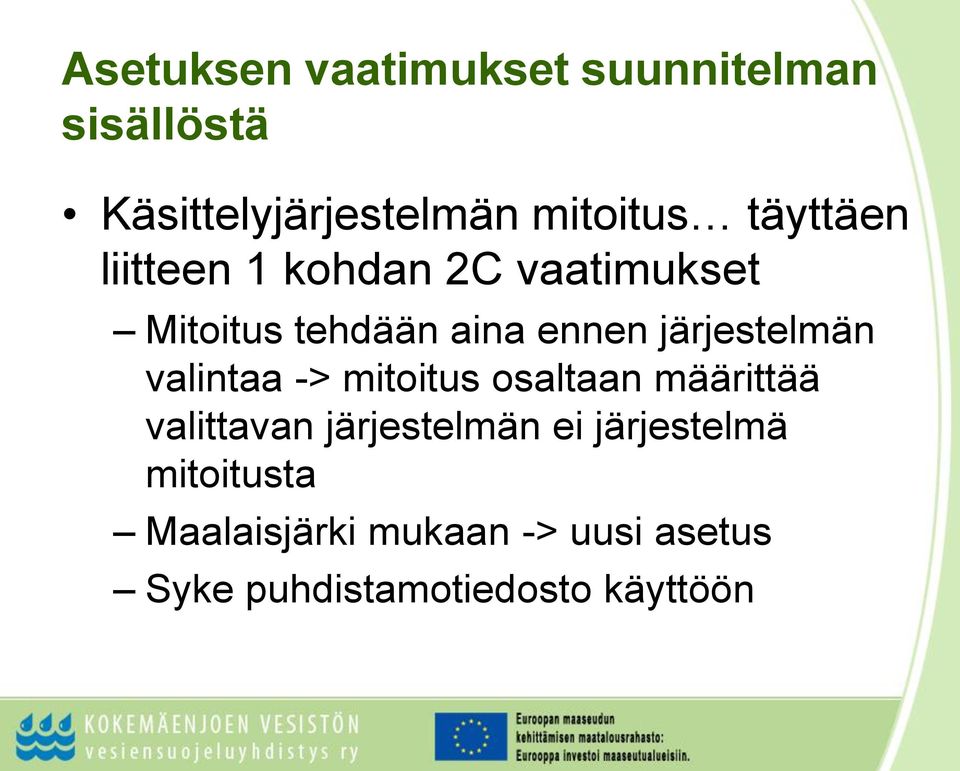 Asetuksen vaatimukset suunnitelman sisällöstä

• Käsittelyjärjestelmän mitoitus… täyttäen liitteen 1 kohdan 2C vaatimukset

– Mitoitus tehdään aina ennen järjestelmän valintaa -> mitoitus osaltaan määrittää valittavan järjestelmän ei järjestelmä mitoitusta

– Maalaisjärki mukaan -> uusi asetus

– Syke puhdistamotiedosto käyttöön

KOKEMÄENJOEN VESISTÖN
vesiensuojeluyhdistys ry

Euroopan maaseudun kehittämisen maatalousrahasto: Eurooppa investoi maaseutualueisiin.